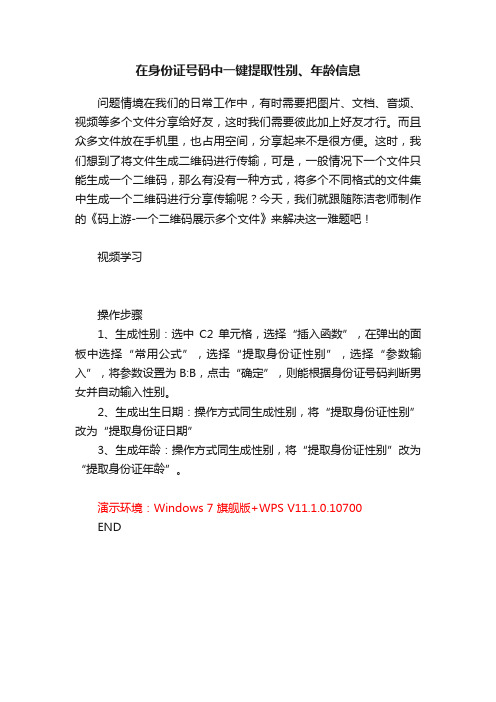 在身份证号码中一键提取性别、年龄信息

问题情境在我们的日常工作中，有时需要把图片、文档、音频、视频等多个文件分享给好友，这时我们需要彼此加上好友才行。而且众多文件放在手机里，也占用空间，分享起来不是很方便。这时，我们想到了将文件生成二维码进行传输，可是，一般情况下一个文件只能生成一个二维码，那么有没有一种方式，将多个不同格式的文件集中生成一个二维码进行分享传输呢？今天，我们就跟随陈洁老师制作的《码上游-一个二维码展示多个文件》来解决这一难题吧！

视频学习

操作步骤

1、生成性别：选中 C2 单元格，选择“插入函数”，在弹出的面板中选择“常用公式”，选择“提取身份证性别”，选择“参数输入”，将参数设置为 B:B，点击“确定”，则能根据身份证号码判断男女并自动输入性别。

2、生成出生日期：操作方式同生成性别，将“提取身份证性别”改为“提取身份证日期”

3、生成年龄：操作方式同生成性别，将“提取身份证性别”改为“提取身份证年龄”。

演示环境：Windows 7 旗舰版+WPS V11.1.0.10700

END